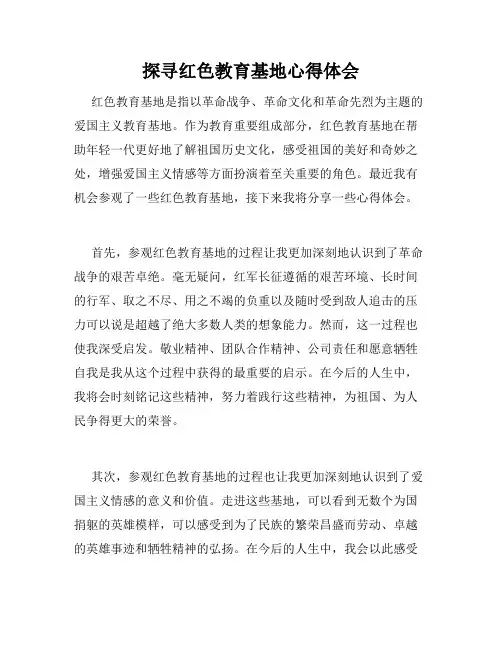 探寻红色教育基地心得体会

红色教育基地是指以革命战争、革命文化和革命先烈为主题的爱国主义教育基地。作为教育重要组成部分，红色教育基地在帮助年轻一代更好地了解祖国历史文化，感受祖国的美好和奇妙之处，增强爱国主义情感等方面扮演着至关重要的角色。最近我有机会参观了一些红色教育基地，接下来我将分享一些心得体会。

首先，参观红色教育基地的过程让我更加深刻地认识到了革命战争的艰苦卓绝。毫无疑问，红军长征遵循的艰苦环境、长时间的行军、取之不尽、用之不竭的负重以及随时受到敌人追击的压力可以说是超越了绝大多数人类的想象能力。然而，这一过程也使我深受启发。敬业精神、团队合作精神、公司责任和愿意牺牲自我是我从这个过程中获得的最重要的启示。在今后的人生中，我将会时刻铭记这些精神，努力着践行这些精神，为祖国、为人民争得更大的荣誉。

其次，参观红色教育基地的过程也让我更加深刻地认识到了爱国主义情感的意义和价值。走进这些基地，可以看到无数个为国捐躯的英雄模样，可以感受到为了民族的繁荣昌盛而劳动、卓越的英雄事迹和牺牲精神的弘扬。在今后的人生中，我会以此感受